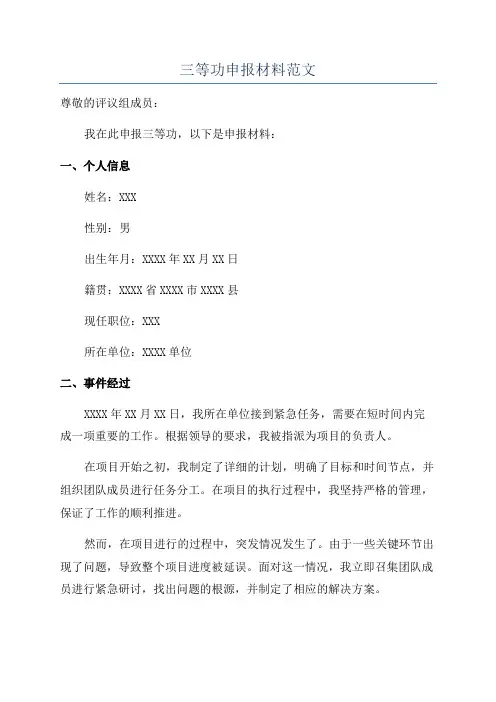 三等功申报材料范文

尊敬的评议组成员：

我在此申报三等功，以下是申报材料：

一、个人信息

姓名：XXX

性别：男

出生年月：XXXX 年 XX 月 XX 日

籍贯：XXXX 省 XXXX 市 XXXX 县

现任职位：XXX

所在单位：XXXX 单位

二、事件经过

XXXX 年 XX 月 XX 日，我所在单位接到紧急任务，需要在短时间内完成一项重要的工作。根据领导的要求，我被指派为项目的负责人。

在项目开始之初，我制定了详细的计划，明确了目标和时间节点，并组织团队成员进行任务分工。在项目的执行过程中，我坚持严格的管理，保证了工作的顺利推进。

然而，在项目进行的过程中，突发情况发生了。由于一些关键环节出现了问题，导致整个项目进度被延误。面对这一情况，我立即召集团队成员进行紧急研讨，找出问题的根源，并制定了相应的解决方案。